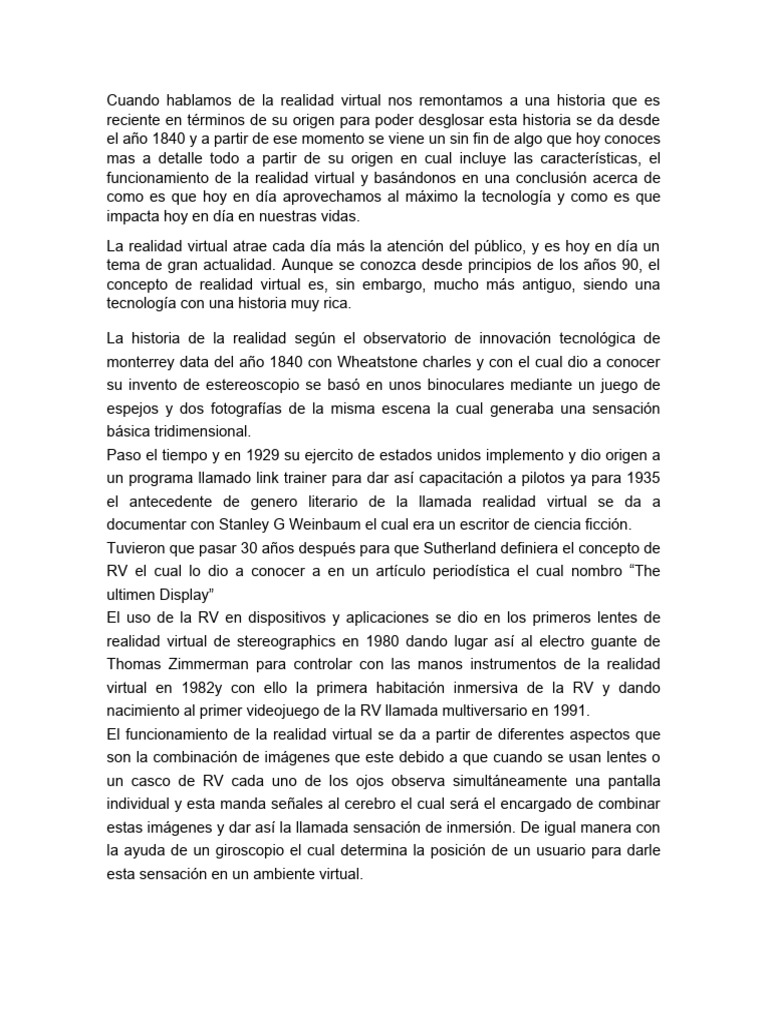 Cuando hablamos de la realidad virtual nos remontamos a una historia que es reciente en términos de su origen para poder desglosar esta historia se da desde el año 1840 y a partir de ese momento se viene un sin fin de algo que hoy conoces mas a detalle todo a partir de su origen en cual incluye las características, el funcionamiento de la realidad virtual y basándonos en una conclusión acerca de como es que hoy en día aprovechamos al máximo la tecnología y como es que impacta hoy en día en nuestras vidas.

La realidad virtual atrae cada día más la atención del público, y es hoy en día un tema de gran actualidad. Aunque se conozca desde principios de los años 90, el concepto de realidad virtual es, sin embargo, mucho más antiguo, siendo una tecnología con una historia muy rica.

La historia de la realidad según el observatorio de innovación tecnológica de monterrey data del año 1840 con Wheatstone charles y con el cual dio a conocer su invento de estereoscopio se basó en unos binoculares mediante un juego de espejos y dos fotografías de la misma escena la cual generaba una sensación básica tridimensional.
Paso el tiempo y en 1929 su ejercito de estados unidos implemento y dio origen a un programa llamado link trainer para dar así capacitación a pilotos ya para 1935 el antecedente de genero literario de la llamada realidad virtual se da a documentar con Stanley G Weinbaum el cual era un escritor de ciencia ficción.
Tuvieron que pasar 30 años después para que Sutherland definiera el concepto de RV el cual lo dio a conocer a en un artículo periodística el cual nombro “The ultimen Display”
El uso de la RV en dispositivos y aplicaciones se dio en los primeros lentes de realidad virtual de stereographics en 1980 dando lugar así al electro guante de Thomas Zimmerman para controlar con las manos instrumentos de la realidad virtual en 1982y con ello la primera habitación inmersiva de la RV y dando nacimiento al primer videojuego de la RV llamada multiversario en 1991.
El funcionamiento de la realidad virtual se da a partir de diferentes aspectos que son la combinación de imágenes que este debido a que cuando se usan lentes o un casco de RV cada uno de los ojos observa simultáneamente una pantalla individual y esta manda señales al cerebro el cual será el encargado de combinar estas imágenes y dar así la llamada sensación de inmersión. De igual manera con la ayuda de un giroscopio el cual determina la posición de un usuario para darle esta sensación en un ambiente virtual.